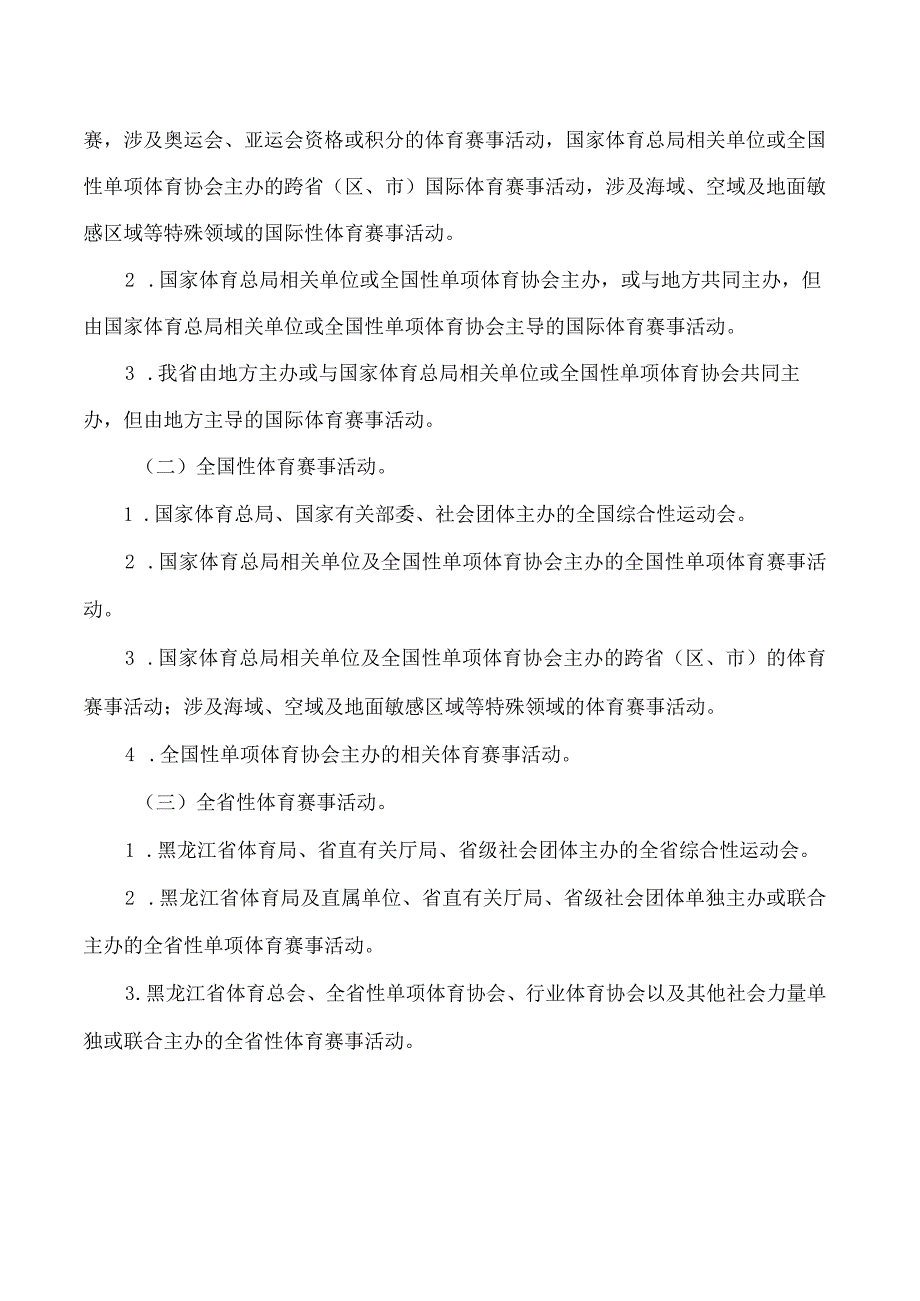 赛，涉及奥运会、亚运会资格或积分的体育赛事活动，国家体育总局相关单位或全国性单项体育协会主办的跨省（区、市）国际体育赛事活动，涉及海域、空域及地面敏感区域等特殊领域的国际性体育赛事活动。

2．国家体育总局相关单位或全国性单项体育协会主办，或与地方共同主办，但由国家体育总局相关单位或全国性单项体育协会主导的国际体育赛事活动。

3．我省由地方主办或与国家体育总局相关单位或全国性单项体育协会共同主办，但由地方主导的国际体育赛事活动。

（二）全国性体育赛事活动。

1．国家体育总局、国家有关部委、社会团体主办的全国综合性运动会。

2．国家体育总局相关单位及全国性单项体育协会主办的全国性单项体育赛事活动。

3．国家体育总局相关单位及全国性单项体育协会主办的跨省（区、市）的体育赛事活动；涉及海域、空域及地面敏感区域等特殊领域的体育赛事活动。

4．全国性单项体育协会主办的相关体育赛事活动。

（三）全省性体育赛事活动。

1．黑龙江省体育局、省直有关厅局、省级社会团体主办的全省综合性运动会。

2．黑龙江省体育局及直属单位、省直有关厅局、省级社会团体单独主办或联合主办的全省性单项体育赛事活动。

3.黑龙江省体育总会、全省性单项体育协会、行业体育协会以及其他社会力量单独或联合主办的全省性体育赛事活动。